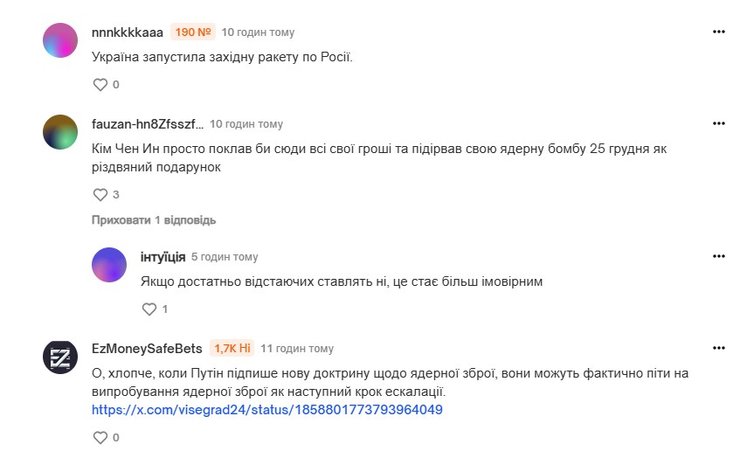 nnnkkkkaaa 190 № 10 годин тому
•••
Україна запустила західну ракету по Росії.
0

fauzan-hn8Zfsszf... 10 годин тому
•••
Кім Чен Ин просто поклав би сюди всі свої гроші та підірвав свою ядерну бомбу 25 грудня як різдвяний подарунок
3

Приховати 1 відповідь

інтуїція 5 годин тому
•••
Якщо достатньо відстаючих ставлять ні, це стає більш імовірним
1

EzMoneySafeBets 1,7K Ні 11 годин тому
•••
О, хлопче, коли Путін підпише нову доктрину щодо ядерної зброї, вони можуть фактично піти на випробування ядерної зброї як наступний крок ескалації.
https://x.com/visegrad24/status/1858801773793964049
0